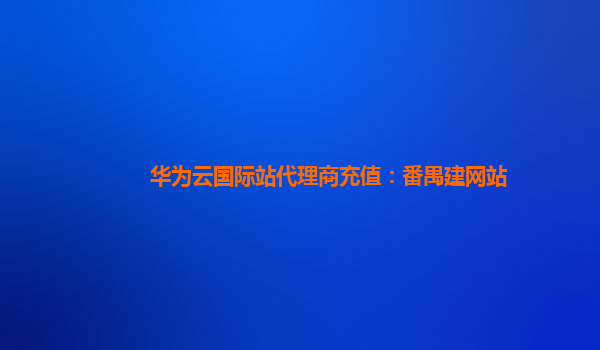 华为云国际站代理商充值：番禺建网站